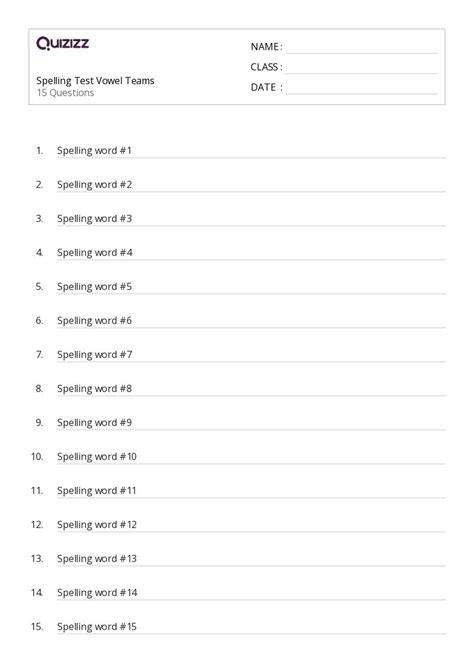 Quizizz

Spelling Test Vowel Teams
15 Questions

NAME : ____
CLASS : ____
DATE : ____

1. Spelling word #1 ____

2. Spelling word #2 ____

3. Spelling word #3 ____

4. Spelling word #4 ____

5. Spelling word #5 ____

6. Spelling word #6 ____

7. Spelling word #7 ____

8. Spelling word #8 ____

9. Spelling word #9 ____

10. Spelling word #10 ____

11. Spelling word #11 ____

12. Spelling word #12 ____

13. Spelling word #13 ____

14. Spelling word #14 ____

15. Spelling word #15 ____